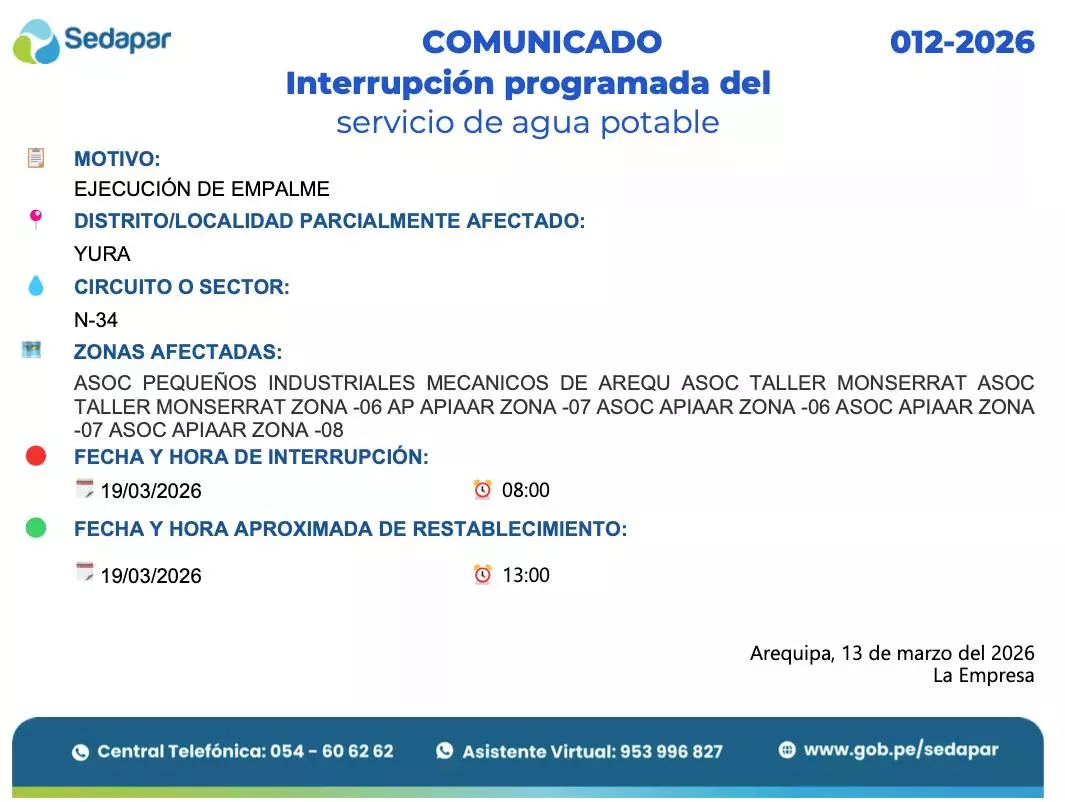 Sedapar

COMUNICADO 012-2026

Interrupción programada del
servicio de agua potable

MOTIVO:
EJECUCIÓN DE EMPALME

DISTRITO/LOCALIDAD PARCIALMENTE AFECTADO:
YURA

CIRCUITO O SECTOR:
N-34

ZONAS AFECTADAS:
ASOC PEQUEÑOS INDUSTRIALES MECANICOS DE AREQU ASOC TALLER MONSERRAT ASOC TALLER MONSERRAT ZONA -06 AP APIAAR ZONA -07 ASOC APIAAR ZONA -06 ASOC APIAAR ZONA -07 ASOC APIAAR ZONA -08

FECHA Y HORA DE INTERRUPCIÓN:
19/03/2026 08:00

FECHA Y HORA APROXIMADA DE RESTABLECIMIENTO:
19/03/2026 13:00

Arequipa, 13 de marzo del 2026
La Empresa

Central Telefónica: 054 - 60 62 62 Asistente Virtual: 953 996 827 www.gob.pe/sedapar